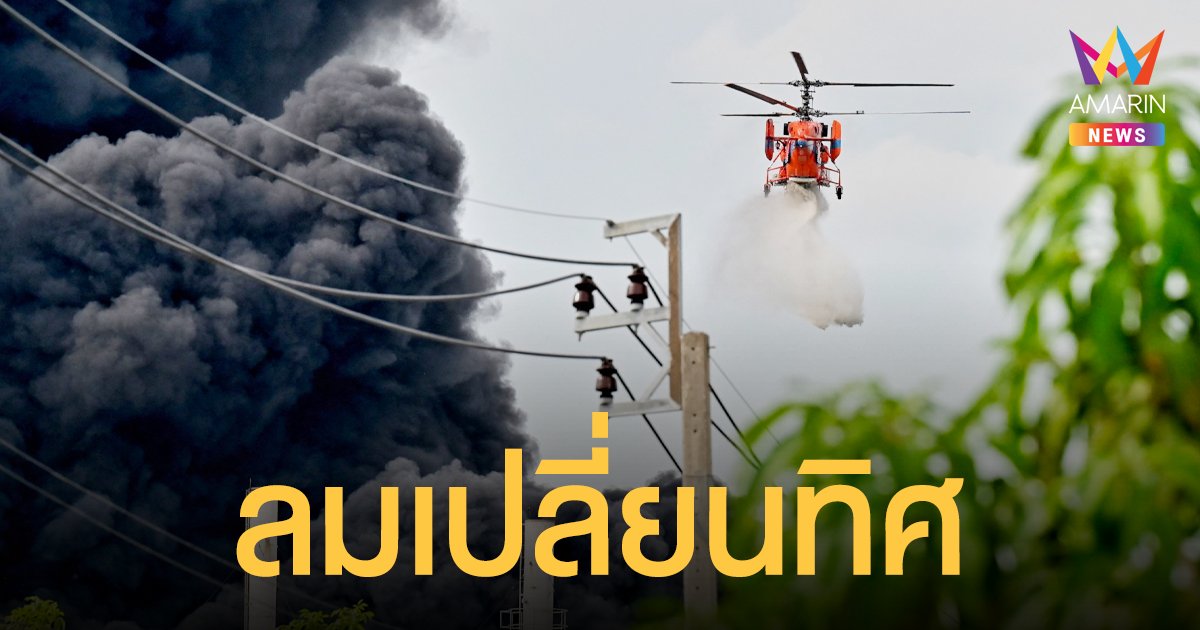 AMARIN
NEWS

ลมเปลี่ยนทิศ